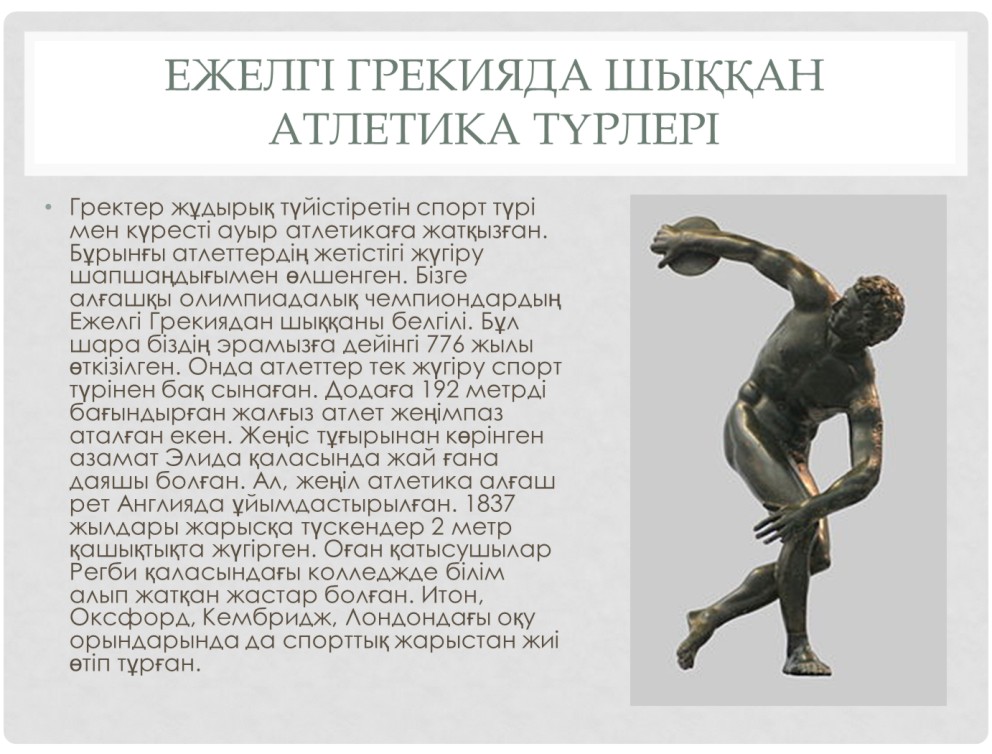 ЕЖЕЛГІ ГРЕКИЯДА ШЫҚҚАН АТЛЕТИКА ТҮРЛЕРІ

• Гректер жұдырық түйістіретін спорт түрі мен күресті ауыр атлетикаға жатқызған. Бұрынғы атлеттердің жетістігі жүгіру шапшаңдығымен өлшенген. Бізге алғашқы олимпиадалық чемпиондардың Ежелгі Грекиядан шыққаны белгілі. Бұл шара біздің эрамызға дейінгі 776 жылы өткізілген. Онда атлеттер тек жүгіру спорт түрінен бақ сынаған. Додаға 192 метрді бағындырған жалғыз атлет жеңімпаз аталған екен. Жеңіс тұғырынан көрінген азамат Элида қаласында жай ғана даяшы болған. Ал, жеңіл атлетика алғаш рет Англияда ұйымдастырылған. 1837 жылдары жарысқа түскендер 2 метр қашықтықта жүгірген. Оған қатысушылар Регби қаласындағы колледжде білім алып жатқан жастар болған. Итон, Оксфорд, Кембридж, Лондондағы оқу орындарында да спорттық жарыстан жиі өтіп тұрған.